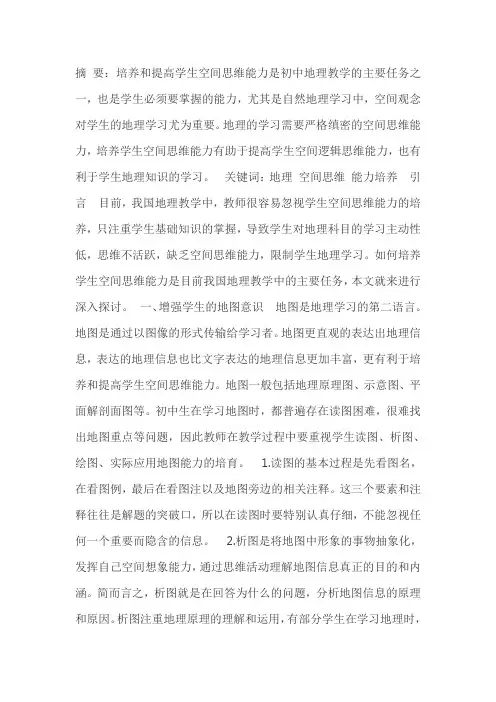 摘 要：培养和提高学生空间思维能力是初中地理教学的主要任务之一，也是学生必须要掌握的能力，尤其是自然地理学习中，空间观念对学生的地理学习尤为重要。地理的学习需要严格缜密的空间思维能力，培养学生空间思维能力有助于提高学生空间逻辑思维能力，也有利于学生地理知识的学习。 关键词：地理 空间思维 能力培养 引言 目前，我国地理教学中，教师很容易忽视学生空间思维能力的培养，只注重学生基础知识的掌握，导致学生对地理科目的学习主动性低，思维不活跃，缺乏空间思维能力，限制学生地理学习。如何培养学生空间思维能力是目前我国地理教学中的主要任务，本文就来进行深入探讨。 一、增强学生的地图意识 地图是地理学习的第二语言。地图是通过以图像的形式传输给学习者。地图更直观的表达出地理信息，表达的地理信息也比文字表达的地理信息更加丰富，更有利于培养和提高学生空间思维能力。地图一般包括地理原理图、示意图、平面解剖面图等。初中生在学习地图时，都普遍存在读图困难，很难找出地图重点等问题，因此教师在教学过程中要重视学生读图、析图、绘图、实际应用地图能力的培育。 1.读图的基本过程是先看图名，在看图例，最后在看图注以及地图旁边的相关注释。这三个要素和注释往往是解题的突破口，所以在读图时要特别认真仔细，不能忽视任何一个重要而隐含的信息。 2.析图是将地图中形象的事物抽象化，发挥自己空间想象能力，通过思维活动理解地图信息真正的目的和内涵。简而言之，析图就是在回答为什么的问题，分析地图信息的原理和原因。析图注重地理原理的理解和运用，有部分学生在学习地理时，